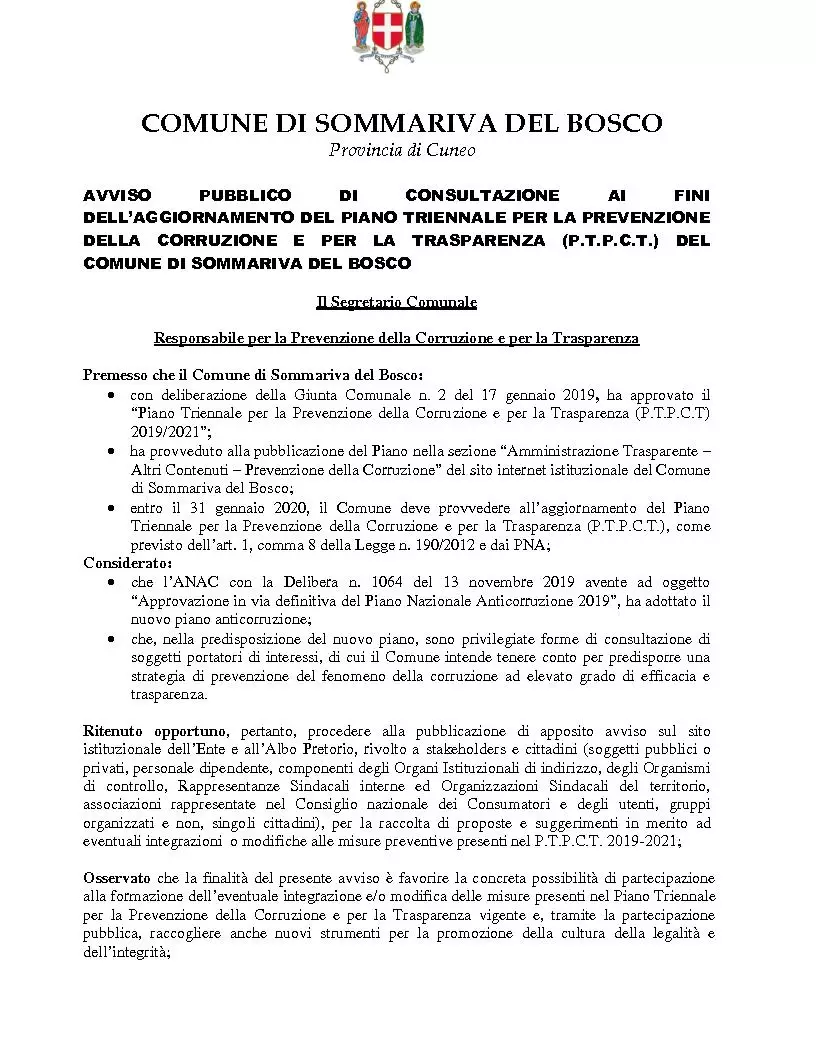 COMUNE DI SOMMARIVA DEL BOSCO
Provincia di Cuneo

AVVISO PUBBLICO DI CONSULTAZIONE AI FINI DELL'AGGIORNAMENTO DEL PIANO TRIENNALE PER LA PREVENZIONE DELLA CORRUZIONE E PER LA TRASPARENZA (P.T.P.C.T.) DEL COMUNE DI SOMMARIVA DEL BOSCO

Il Segretario Comunale

Responsabile per la Prevenzione della Corruzione e per la Trasparenza

Premesso che il Comune di Sommariva del Bosco:
• con deliberazione della Giunta Comunale n. 2 del 17 gennaio 2019, ha approvato il "Piano Triennale per la Prevenzione della Corruzione e per la Trasparenza (P.T.P.C.T) 2019/2021";
• ha provveduto alla pubblicazione del Piano nella sezione "Amministrazione Trasparente – Altri Contenuti – Prevenzione della Corruzione" del sito internet istituzionale del Comune di Sommariva del Bosco;
• entro il 31 gennaio 2020, il Comune deve provvedere all'aggiornamento del Piano Triennale per la Prevenzione della Corruzione e per la Trasparenza (P.T.P.C.T.), come previsto dell'art. 1, comma 8 della Legge n. 190/2012 e dai PNA;
Considerato:
• che l'ANAC con la Delibera n. 1064 del 13 novembre 2019 avente ad oggetto "Approvazione in via definitiva del Piano Nazionale Anticorruzione 2019", ha adottato il nuovo piano anticorruzione;
• che, nella predisposizione del nuovo piano, sono privilegiate forme di consultazione di soggetti portatori di interessi, di cui il Comune intende tenere conto per predisporre una strategia di prevenzione del fenomeno della corruzione ad elevato grado di efficacia e trasparenza.

Ritenuto opportuno, pertanto, procedere alla pubblicazione di apposito avviso sul sito istituzionale dell'Ente e all'Albo Pretorio, rivolto a stakeholders e cittadini (soggetti pubblici o privati, personale dipendente, componenti degli Organi Istituzionali di indirizzo, degli Organismi di controllo, Rappresentanze Sindacali interne ed Organizzazioni Sindacali del territorio, associazioni rappresentate nel Consiglio nazionale dei Consumatori e degli utenti, gruppi organizzati e non, singoli cittadini), per la raccolta di proposte e suggerimenti in merito ad eventuali integrazioni o modifiche alle misure preventive presenti nel P.T.P.C.T. 2019-2021;

Osservato che la finalità del presente avviso è favorire la concreta possibilità di partecipazione alla formazione dell'eventuale integrazione e/o modifica delle misure presenti nel Piano Triennale per la Prevenzione della Corruzione e per la Trasparenza vigente e, tramite la partecipazione pubblica, raccogliere anche nuovi strumenti per la promozione della cultura della legalità e dell'integrità;